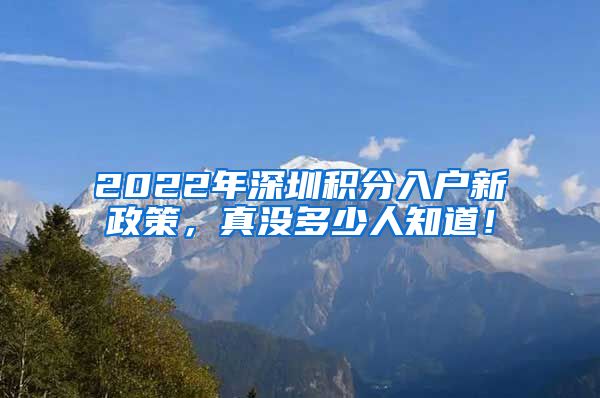 2022年深圳积分入户新政策，真没多少人知道！